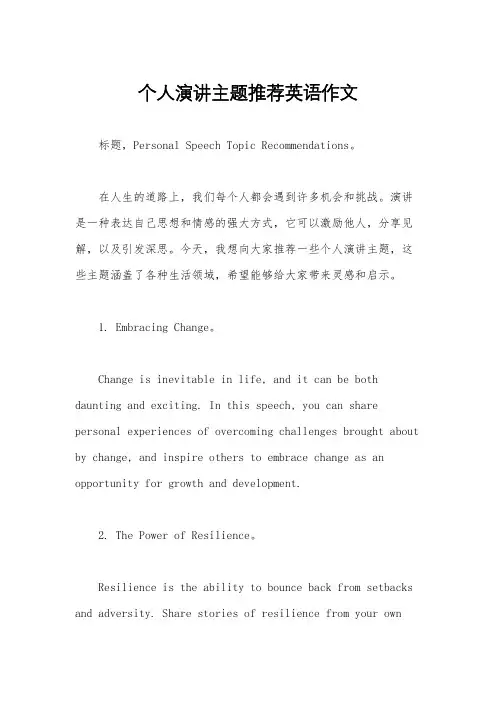 个人演讲主题推荐英语作文

标题，Personal Speech Topic Recommendations。

在人生的道路上，我们每个人都会遇到许多机会和挑战。演讲是一种表达自己思想和情感的强大方式，它可以激励他人，分享见解，以及引发深思。今天，我想向大家推荐一些个人演讲主题，这些主题涵盖了各种生活领域，希望能够给大家带来灵感和启示。

1. Embracing Change。

Change is inevitable in life, and it can be both daunting and exciting. In this speech, you can share personal experiences of overcoming challenges brought about by change, and inspire others to embrace change as an opportunity for growth and development.

2. The Power of Resilience。

Resilience is the ability to bounce back from setbacks and adversity. Share stories of resilience from your own